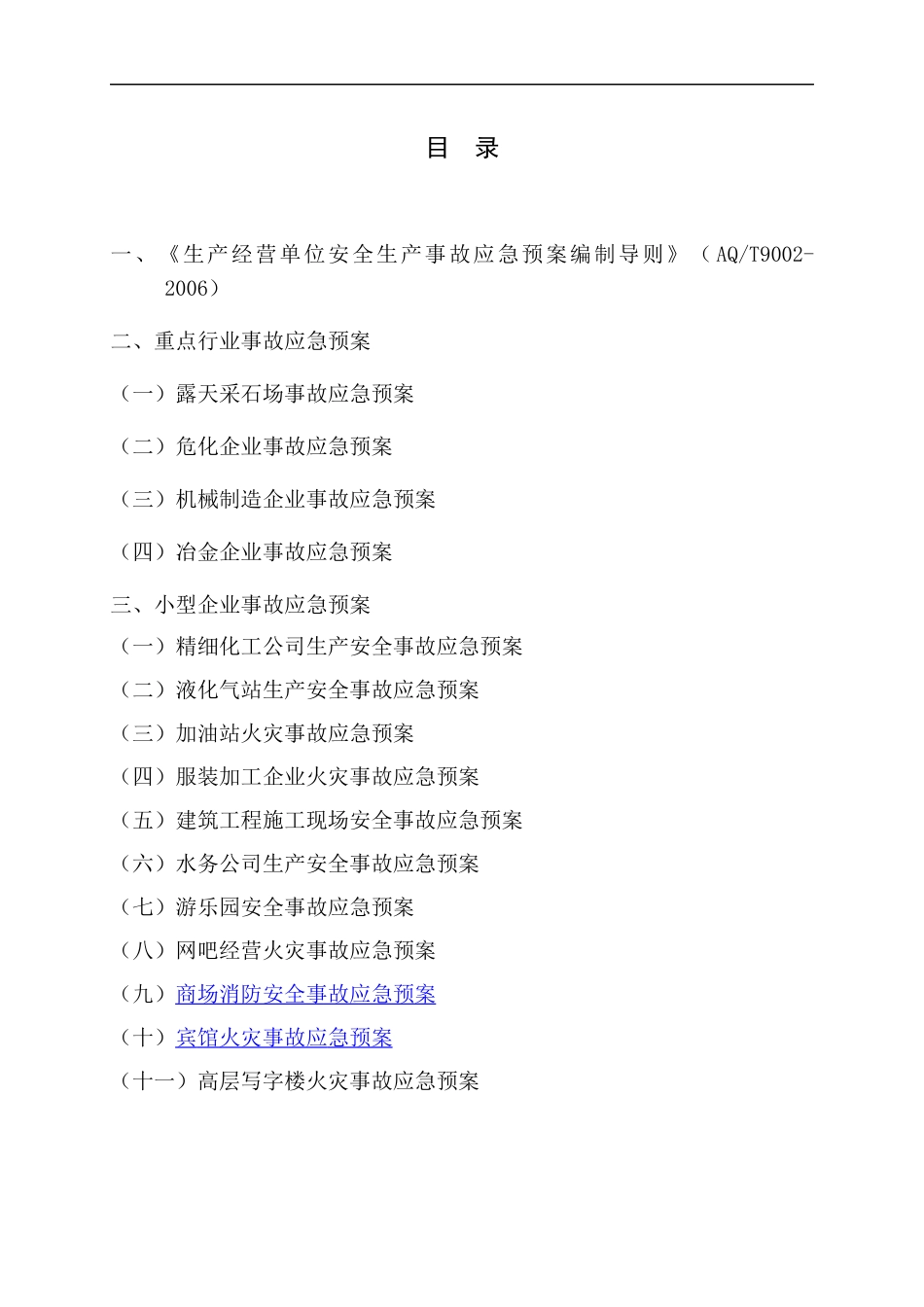 目 录

一、《生产经营单位安全生产事故应急预案编制导则》（AQ/T9002-2006）

二、重点行业事故应急预案

（一）露天采石场事故应急预案

（二）危化企业事故应急预案

（三）机械制造企业事故应急预案

（四）冶金企业事故应急预案

三、小型企业事故应急预案

（一）精细化工公司生产安全事故应急预案

（二）液化气站生产安全事故应急预案

（三）加油站火灾事故应急预案

（四）服装加工企业火灾事故应急预案

（五）建筑工程施工现场安全事故应急预案

（六）水务公司生产安全事故应急预案

（七）游乐园安全事故应急预案

（八）网吧经营火灾事故应急预案

（九）商场消防安全事故应急预案

（十）宾馆火灾事故应急预案

（十一）高层写字楼火灾事故应急预案